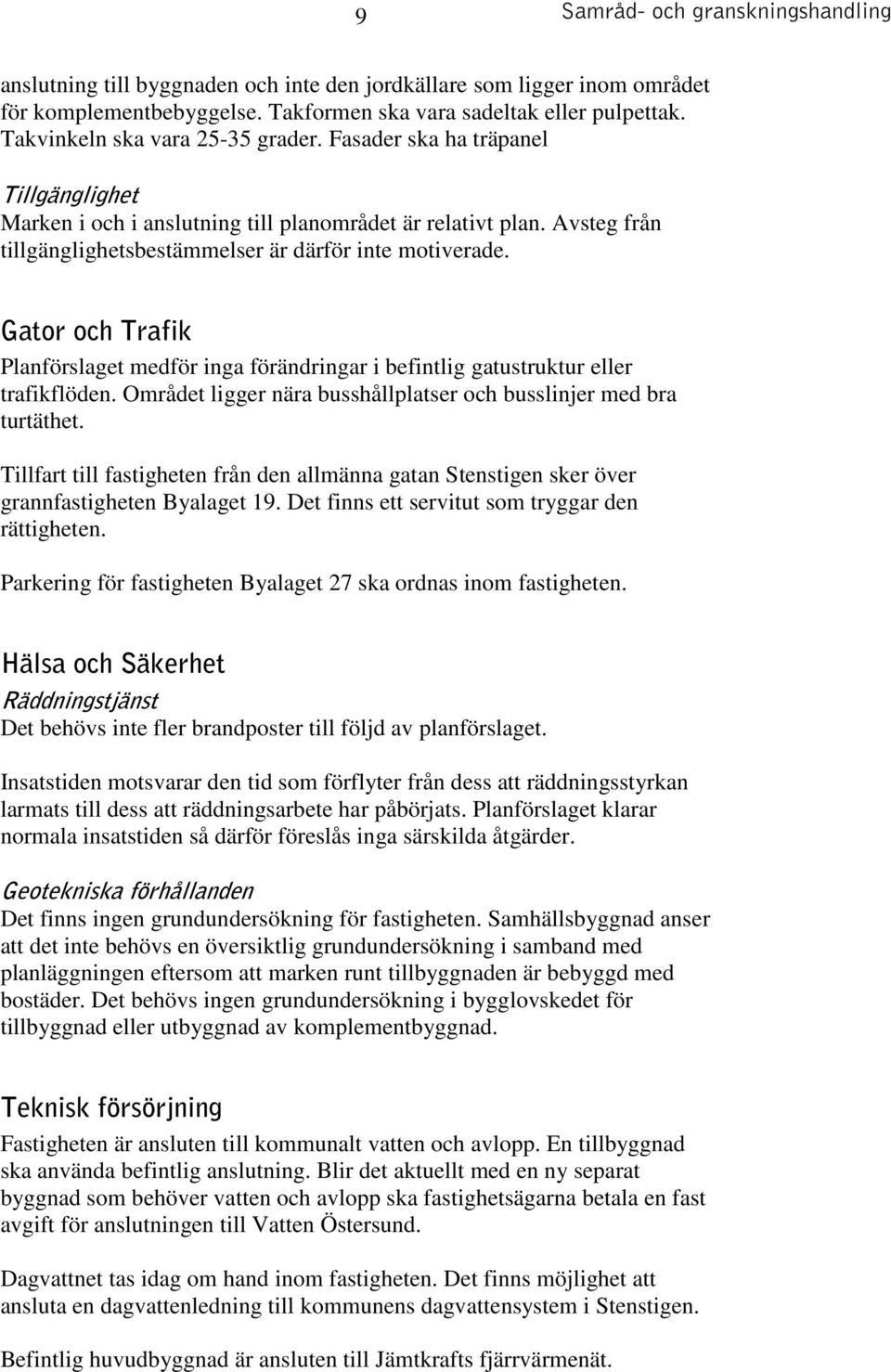 9 Samråd- och granskningshandling

anslutning till byggnaden och inte den jordkällare som ligger inom området för komplementbebyggelse. Takformen ska vara sadeltak eller pulpettak. Takvinkeln ska vara 25-35 grader. Fasader ska ha träpanel

Tillgänglighet
Marken i och i anslutning till planområdet är relativt plan. Avsteg från tillgänglighetsbestämmelser är därför inte motiverade.

Gator och Trafik
Planförslaget medför inga förändringar i befintlig gatustruktur eller trafikflöden. Området ligger nära busshållplatser och busslinjer med bra turtäthet.

Tillfart till fastigheten från den allmänna gatan Stenstigen sker över grannfastigheten Byalaget 19. Det finns ett servitut som tryggar den rättigheten.

Parkering för fastigheten Byalaget 27 ska ordnas inom fastigheten.

Hälsa och Säkerhet
Räddningstjänst
Det behövs inte fler brandposter till följd av planförslaget.

Insatstiden motsvarar den tid som förflyter från dess att räddningsstyrkan larmats till dess att räddningsarbete har påbörjats. Planförslaget klarar normala insatstiden så därför föreslås inga särskilda åtgärder.

Geotekniska förhållanden
Det finns ingen grundundersökning för fastigheten. Samhällsbyggnad anser att det inte behövs en översiktlig grundundersökning i samband med planläggningen eftersom att marken runt tillbyggnaden är bebyggd med bostäder. Det behövs ingen grundundersökning i bygglovskedet för tillbyggnad eller utbyggnad av komplementbyggnad.

Teknisk försörjning
Fastigheten är ansluten till kommunalt vatten och avlopp. En tillbyggnad ska använda befintlig anslutning. Blir det aktuellt med en ny separat byggnad som behöver vatten och avlopp ska fastighetsägarna betala en fast avgift för anslutningen till Vatten Östersund.

Dagvattnet tas idag om hand inom fastigheten. Det finns möjlighet att ansluta en dagvattenledning till kommunens dagvattensystem i Stenstigen.

Befintlig huvudbyggnad är ansluten till Jämtkrafts fjärrvärmenät.